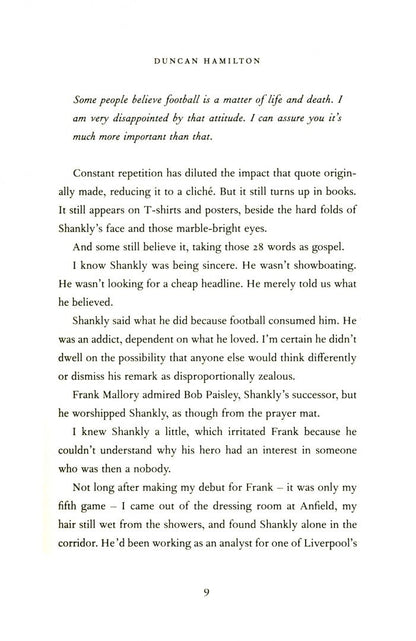 DUNCAN HAMILTON

Some people believe football is a matter of life and death. I am very disappointed by that attitude. I can assure you it's much more important than that.

Constant repetition has diluted the impact that quote originally made, reducing it to a cliché. But it still turns up in books. It still appears on T-shirts and posters, beside the hard folds of Shankly's face and those marble-bright eyes.

And some still believe it, taking those 28 words as gospel.

I know Shankly was being sincere. He wasn't showboating. He wasn't looking for a cheap headline. He merely told us what he believed.

Shankly said what he did because football consumed him. He was an addict, dependent on what he loved. I'm certain he didn't dwell on the possibility that anyone else would think differently or dismiss his remark as disproportionally zealous.

Frank Mallory admired Bob Paisley, Shankly's successor, but he worshipped Shankly, as though from the prayer mat.

I knew Shankly a little, which irritated Frank because he couldn't understand why his hero had an interest in someone who was then a nobody.

Not long after making my debut for Frank – it was only my fifth game – I came out of the dressing room at Anfield, my hair still wet from the showers, and found Shankly alone in the corridor. He'd been working as an analyst for one of Liverpool's

9